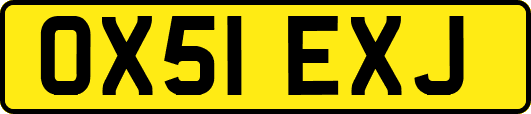 OX51 EXJ